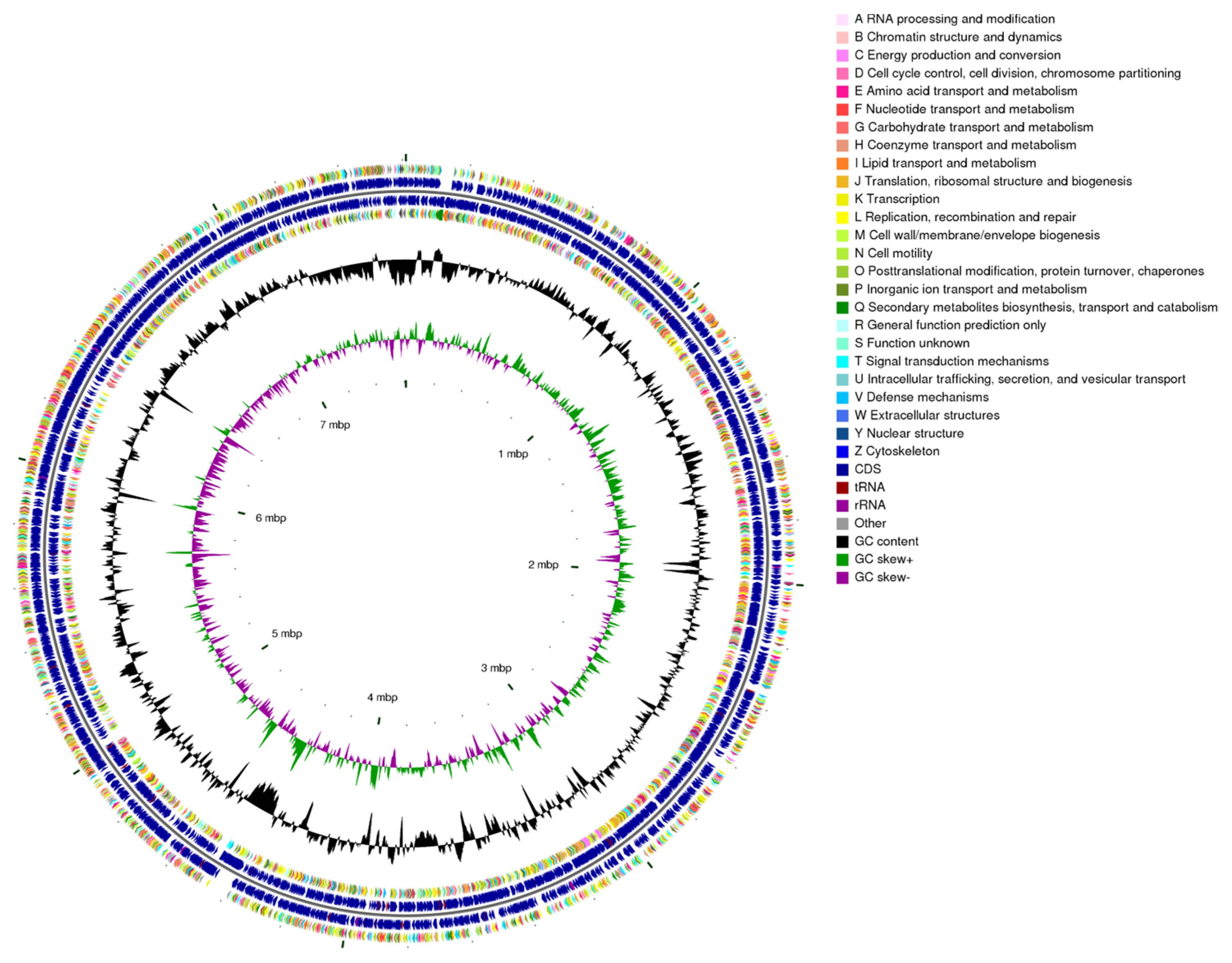 7 mbp
1 mbp
6 mbp
2 mbp
5 mbp
3 mbp
4 mbp

A RNA processing and modification
B Chromatin structure and dynamics
C Energy production and conversion
D Cell cycle control, cell division, chromosome partitioning
E Amino acid transport and metabolism
F Nucleotide transport and metabolism
G Carbohydrate transport and metabolism
H Coenzyme transport and metabolism
I Lipid transport and metabolism
J Translation, ribosomal structure and biogenesis
K Transcription
L Replication, recombination and repair
M Cell wall/membrane/envelope biogenesis
N Cell motility
O Posttranslational modification, protein turnover, chaperones
P Inorganic ion transport and metabolism
Q Secondary metabolites biosynthesis, transport and catabolism
R General function prediction only
S Function unknown
T Signal transduction mechanisms
U Intracellular trafficking, secretion, and vesicular transport
V Defense mechanisms
W Extracellular structures
Y Nuclear structure
Z Cytoskeleton
CDS
tRNA
rRNA
Other
GC content
GC skew+
GC skew-